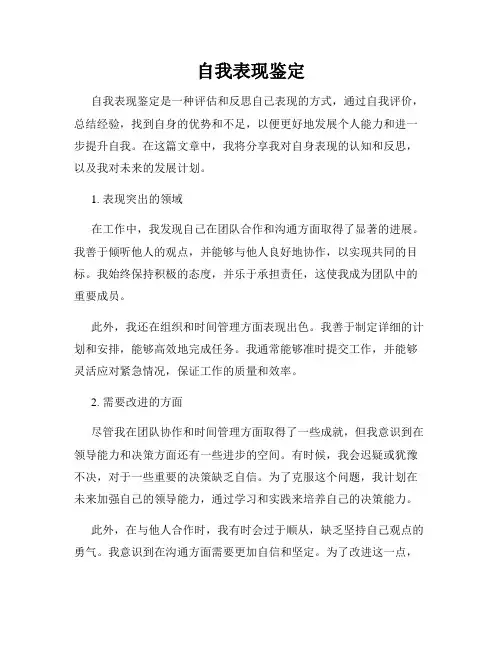 自我表现鉴定

自我表现鉴定是一种评估和反思自己表现的方式，通过自我评价，总结经验，找到自身的优势和不足，以便更好地发展个人能力和进一步提升自我。在这篇文章中，我将分享我对自身表现的认知和反思，以及我对未来的发展计划。

1. 表现突出的领域

在工作中，我发现自己在团队合作和沟通方面取得了显著的进展。我善于倾听他人的观点，并能够与他人良好地协作，以实现共同的目标。我始终保持积极的态度，并乐于承担责任，这使我成为团队中的重要成员。

此外，我还在组织和时间管理方面表现出色。我善于制定详细的计划和安排，能够高效地完成任务。我通常能够准时提交工作，并能够灵活应对紧急情况，保证工作的质量和效率。

2. 需要改进的方面

尽管我在团队协作和时间管理方面取得了一些成就，但我意识到在领导能力和决策方面还有一些进步的空间。有时候，我会迟疑或犹豫不决，对于一些重要的决策缺乏自信。为了克服这个问题，我计划在未来加强自己的领导能力，通过学习和实践来培养自己的决策能力。

此外，在与他人合作时，我有时会过于顺从，缺乏坚持自己观点的勇气。我意识到在沟通方面需要更加自信和坚定。为了改进这一点，